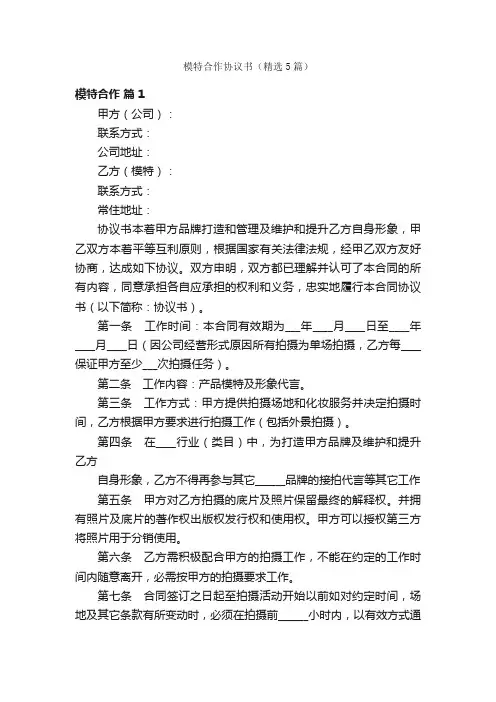 模特合作协议书（精选5篇）

模特合作 篇1

甲方（公司）：

联系方式：

公司地址：

乙方（模特）：

联系方式：

常住地址：

协议书本着甲方品牌打造和管理及维护和提升乙方自身形象，甲乙双方本着平等互利原则，根据国家有关法律法规，经甲乙双方友好协商，达成如下协议。双方申明，双方都已理解并认可了本合同的所有内容，同意承担各自应承担的权利和义务，忠实地履行本合同协议书（以下简称：协议书）。

第一条 工作时间：本合同有效期为___年___月___日至___年___月___日（因公司经营形式原因所有拍摄为单场拍摄，乙方每___保证甲方至少___次拍摄任务）。

第二条 工作内容：产品模特及形象代言。

第三条 工作方式：甲方提供拍摄场地和化妆服务并决定拍摄时间，乙方根据甲方要求进行拍摄工作（包括外景拍摄）。

第四条 在___行业（类目）中，为打造甲方品牌及维护和提升乙方

自身形象，乙方不得再参与其它_____品牌的接拍代言等其它工作

第五条 甲方对乙方拍摄的底片及照片保留最终的解释权。并拥有照片及底片的著作权出版权发行权和使用权。甲方可以授权第三方将照片用于分销使用。

第六条 乙方需积极配合甲方的拍摄工作，不能在约定的工作时间内随意离开，必需按甲方的拍摄要求工作。

第七条 合同签订之日起至拍摄活动开始以前如对约定时间，场地及其它条款有所变动时，必须在拍摄前_____小时内，以有效方式通